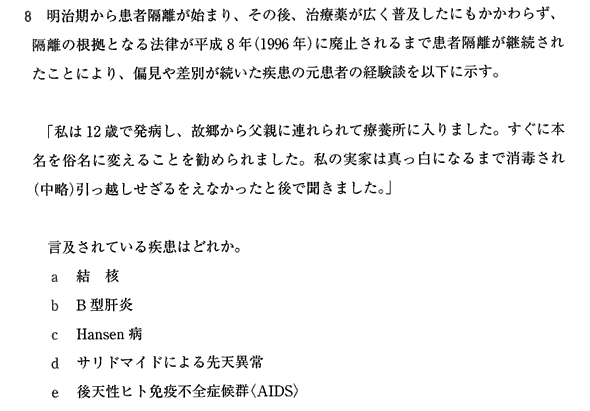 8 明治期から患者隔離が始まり、その後、治療薬が広く普及したにもかかわらず、隔離の根拠となる法律が平成8年(1996年)に廃止されるまで患者隔離が継続されたことにより、偏見や差別が続いた疾患の元患者の経験談を以下に示す。

「私は12歳で発病し、故郷から父親に連れられて療養所に入りました。すぐに本名を俗名に変えることを勧められました。私の実家は真っ白になるまで消毒され(中略)引っ越しせざるをえなかったと後で聞きました。」

言及されている疾患はどれか。

a 結 核
b B型肝炎
c Hansen病
d サリドマイドによる先天異常
e 後天性ヒト免疫不全症候群〈AIDS〉